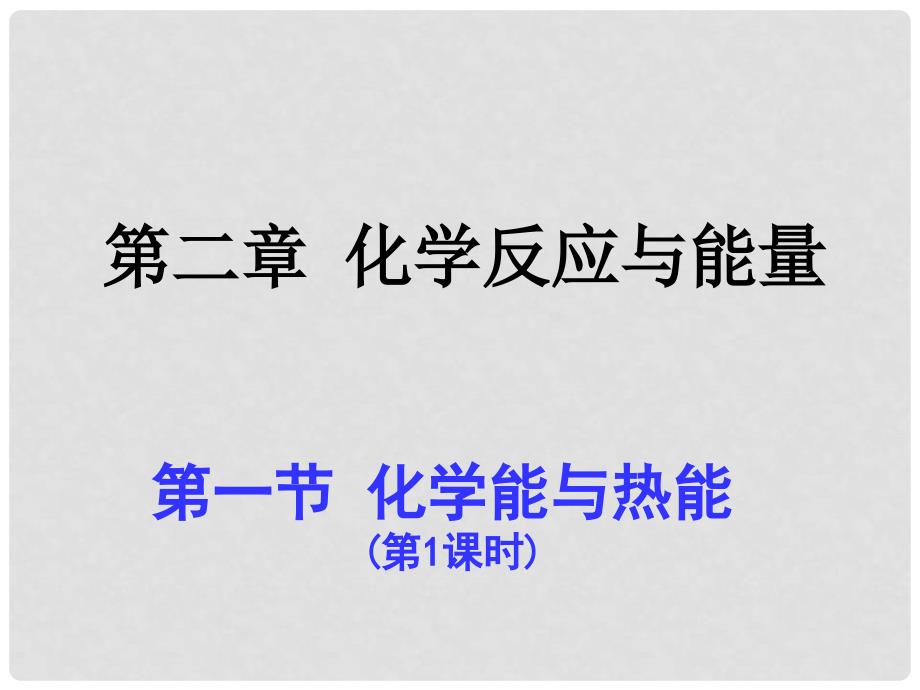 第二章 化学反应与能量

第一节 化学能与热能
（第1课时）